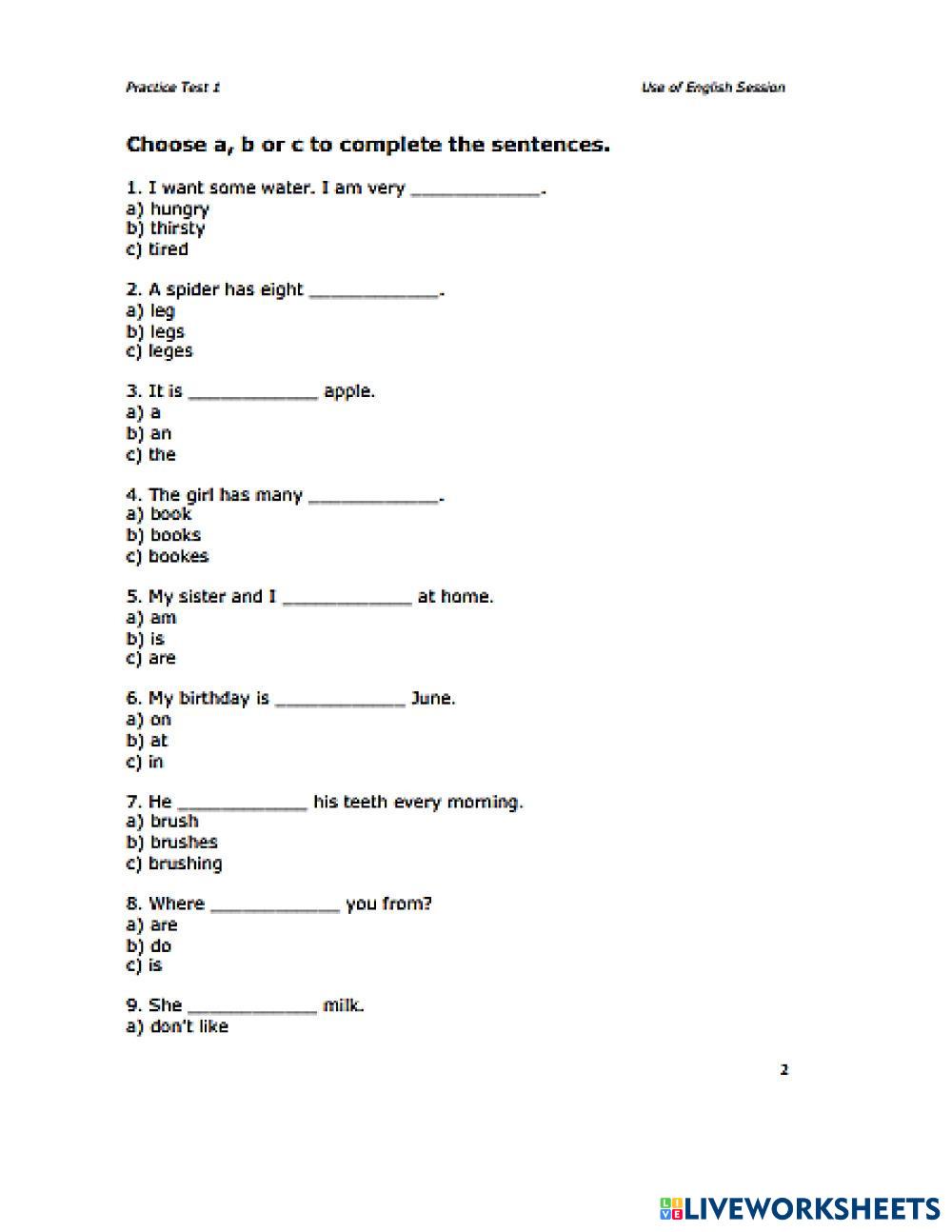 Practice Test 1

Use of English Session

Choose a, b or c to complete the sentences.

1. I want some water. I am very ____________.
a) hungry
b) thirsty
c) tired

2. A spider has eight ____________.
a) leg
b) legs
c) leges

3. It is ____________ apple.
a) a
b) an
c) the

4. The girl has many ____________.
a) book
b) books
c) bookes

5. My sister and I ____________ at home.
a) am
b) is
c) are

6. My birthday is ____________ June.
a) on
b) at
c) in

7. He ____________ his teeth every morning.
a) brush
b) brushes
c) brushing

8. Where ____________ you from?
a) are
b) do
c) is

9. She ____________ milk.
a) don't like

2

LIVEWORKSHEETS